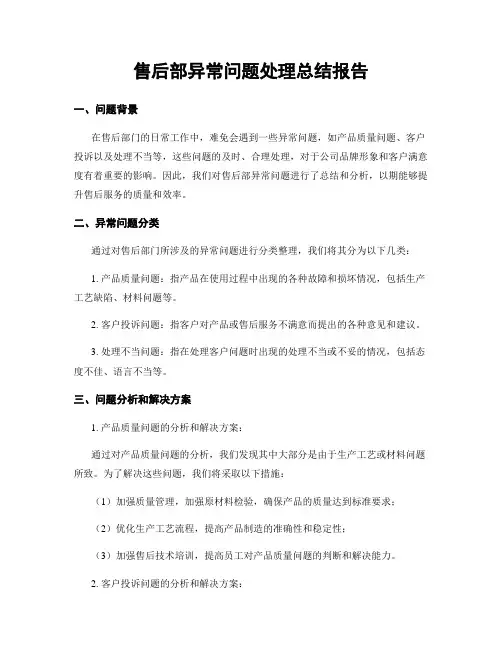 售后部异常问题处理总结报告

一、问题背景

在售后部门的日常工作中，难免会遇到一些异常问题，如产品质量问题、客户投诉以及处理不当等，这些问题的及时、合理处理，对于公司品牌形象和客户满意度有着重要的影响。因此，我们对售后部异常问题进行了总结和分析，以期能够提升售后服务的质量和效率。

二、异常问题分类

通过对售后部门所涉及的异常问题进行分类整理，我们将其分为以下几类：

1. 产品质量问题：指产品在使用过程中出现的各种故障和损坏情况，包括生产工艺缺陷、材料问题等。

2. 客户投诉问题：指客户对产品或售后服务不满意而提出的各种意见和建议。

3. 处理不当问题：指在处理客户问题时出现的处理不当或不妥的情况，包括态度不佳、语言不当等。

三、问题分析和解决方案

1. 产品质量问题的分析和解决方案：

通过对产品质量问题的分析，我们发现其中大部分是由于生产工艺或材料问题所致。为了解决这些问题，我们将采取以下措施：

（1）加强质量管理，加强原材料检验，确保产品的质量达到标准要求；

（2）优化生产工艺流程，提高产品制造的准确性和稳定性；

（3）加强售后技术培训，提高员工对产品质量问题的判断和解决能力。

2. 客户投诉问题的分析和解决方案：